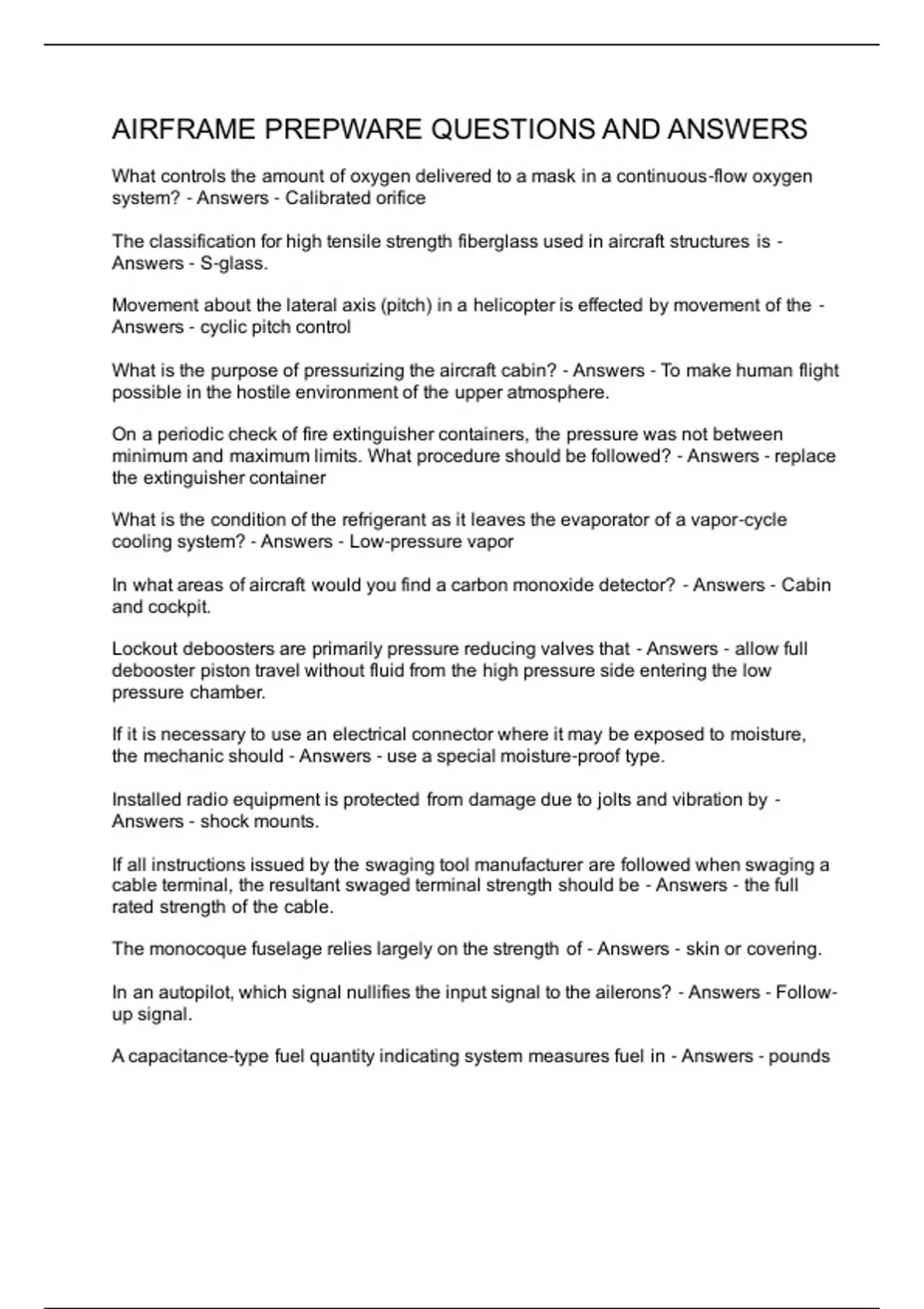 AIRFRAME PREPWARE QUESTIONS AND ANSWERS

What controls the amount of oxygen delivered to a mask in a continuous-flow oxygen system? - Answers - Calibrated orifice

The classification for high tensile strength fiberglass used in aircraft structures is - Answers - S-glass.

Movement about the lateral axis (pitch) in a helicopter is effected by movement of the - Answers - cyclic pitch control

What is the purpose of pressurizing the aircraft cabin? - Answers - To make human flight possible in the hostile environment of the upper atmosphere.

On a periodic check of fire extinguisher containers, the pressure was not between minimum and maximum limits. What procedure should be followed? - Answers - replace the extinguisher container

What is the condition of the refrigerant as it leaves the evaporator of a vapor-cycle cooling system? - Answers - Low-pressure vapor

In what areas of aircraft would you find a carbon monoxide detector? - Answers - Cabin and cockpit.

Lockout deboosters are primarily pressure reducing valves that - Answers - allow full debooster piston travel without fluid from the high pressure side entering the low pressure chamber.

If it is necessary to use an electrical connector where it may be exposed to moisture, the mechanic should - Answers - use a special moisture-proof type.

Installed radio equipment is protected from damage due to jolts and vibration by - Answers - shock mounts.

If all instructions issued by the swaging tool manufacturer are followed when swaging a cable terminal, the resultant swaged terminal strength should be - Answers - the full rated strength of the cable.

The monocoque fuselage relies largely on the strength of - Answers - skin or covering.

In an autopilot, which signal nullifies the input signal to the ailerons? - Answers - Follow-up signal.

A capacitance-type fuel quantity indicating system measures fuel in - Answers - pounds